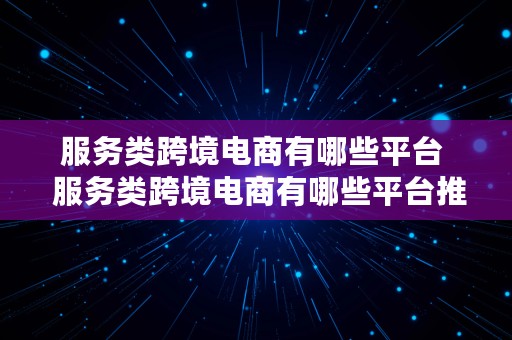 服务类跨境电商有哪些平台 服务类跨境电商有哪些平台推